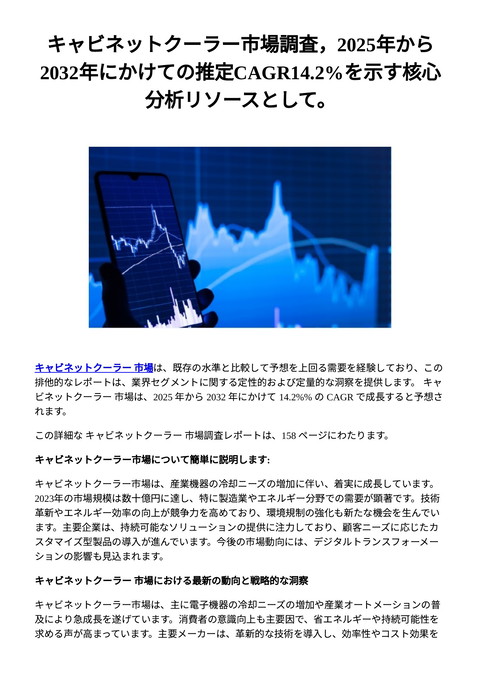 キャビネットクーラー市場調査，2025年から2032年にかけての推定CAGR14.2%を示す核心分析リソースとして。

キャビネットクーラー 市場は、既存の水準と比較して予想を上回る需要を経験しており、この排他的なレポートは、業界セグメントに関する定性的および定量的な洞察を提供します。 キャビネットクーラー 市場は、2025 年から 2032 年にかけて 14.2%% の CAGR で成長すると予想されます。

この詳細な キャビネットクーラー 市場調査レポートは、158 ページにわたります。

キャビネットクーラー市場について簡単に説明します:

キャビネットクーラー市場は、産業機器の冷却ニーズの増加に伴い、着実に成長しています。2023年の市場規模は数十億円に達し、特に製造業やエネルギー分野での需要が顕著です。技術革新やエネルギー効率の向上が競争力を高めており、環境規制の強化も新たな機会を生んでいます。主要企業は、持続可能なソリューションの提供に注力しており、顧客ニーズに応じたカスタマイズ型製品の導入が進んでいます。今後の市場動向には、デジタルトランスフォーメーションの影響も見込まれます。

キャビネットクーラー 市場における最新の動向と戦略的な洞察

キャビネットクーラー市場は、主に電子機器の冷却ニーズの増加や産業オートメーションの普及により急成長を遂げています。消費者の意識向上も主要因で、省エネルギーや持続可能性を求める声が高まっています。主要メーカーは、革新的な技術を導入し、効率性やコスト効果を